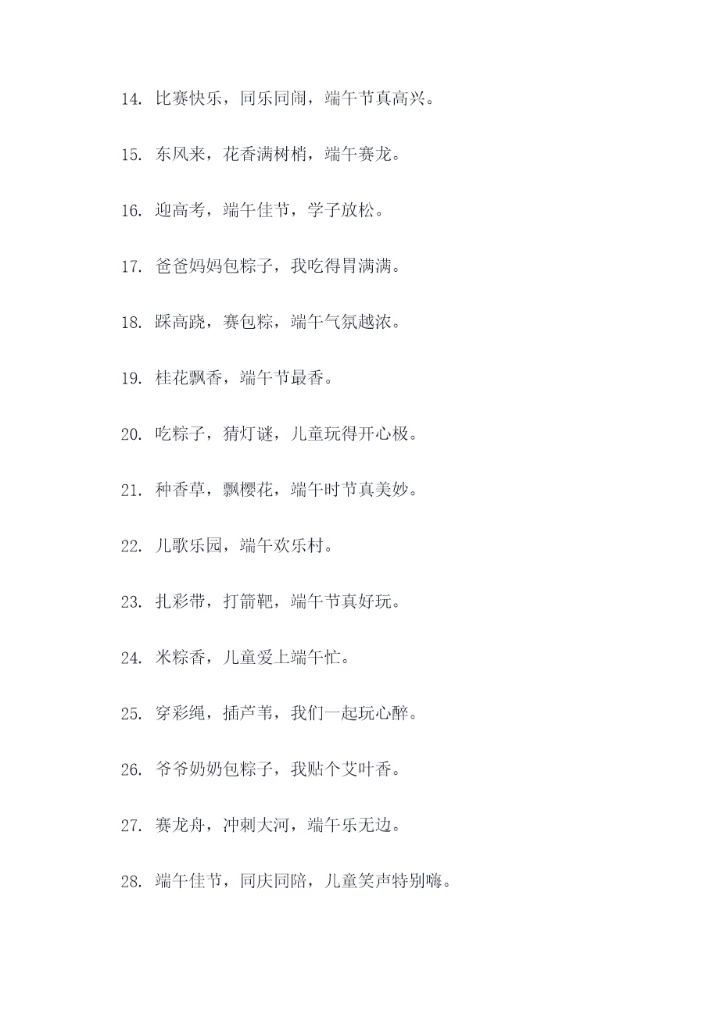 14. 比赛快乐，同乐同闹，端午节真高兴。

15. 东风来，花香满树梢，端午赛龙。

16. 迎高考，端午佳节，学子放松。

17. 爸爸妈妈包粽子，我吃得胃满满。

18. 踩高跷，赛包粽，端午气氛越浓。

19. 桂花飘香，端午节最香。

20. 吃粽子，猜灯谜，儿童玩得开心极。

21. 种香草，飘樱花，端午时节真美妙。

22. 儿歌乐园，端午欢乐村。

23. 扎彩带，打箭靶，端午节真好玩。

24. 米粽香，儿童爱上端午忙。

25. 穿彩绳，插芦苇，我们一起玩心醉。

26. 爷爷奶奶包粽子，我贴个艾叶香。

27. 赛龙舟，冲刺大河，端午乐无边。

28. 端午佳节，同庆同陪，儿童笑声特别嗨。